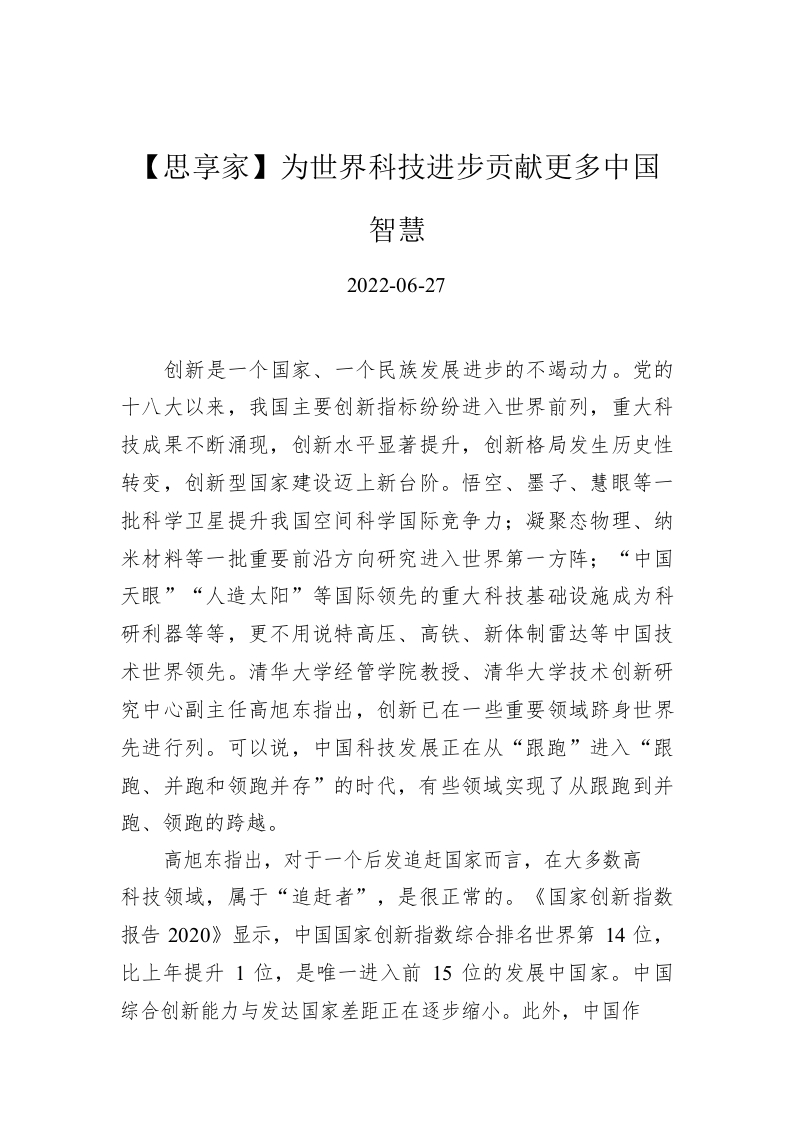 【思享家】为世界科技进步贡献更多中国智慧

2022-06-27

创新是一个国家、一个民族发展进步的不竭动力。党的十八大以来，我国主要创新指标纷纷进入世界前列，重大科技成果不断涌现，创新水平显著提升，创新格局发生历史性转变，创新型国家建设迈上新台阶。悟空、墨子、慧眼等一批科学卫星提升我国空间科学国际竞争力；凝聚态物理、纳米材料等一批重要前沿方向研究进入世界第一方阵；“中国天眼”“人造太阳”等国际领先的重大科技基础设施成为科研利器等等，更不用说特高压、高铁、新体制雷达等中国技术世界领先。清华大学经管学院教授、清华大学技术创新研究中心副主任高旭东指出，创新已在一些重要领域跻身世界先进行列。可以说，中国科技发展正在从“跟跑”进入“跟跑、并跑和领跑并存”的时代，有些领域实现了从跟跑到并跑、领跑的跨越。

高旭东指出，对于一个后发追赶国家而言，在大多数高科技领域，属于“追赶者”，是很正常的。《国家创新指数报告 2020》显示，中国国家创新指数综合排名世界第 14 位，比上年提升 1 位，是唯一进入前 15 位的发展中国家。中国综合创新能力与发达国家差距正在逐步缩小。此外，中国作